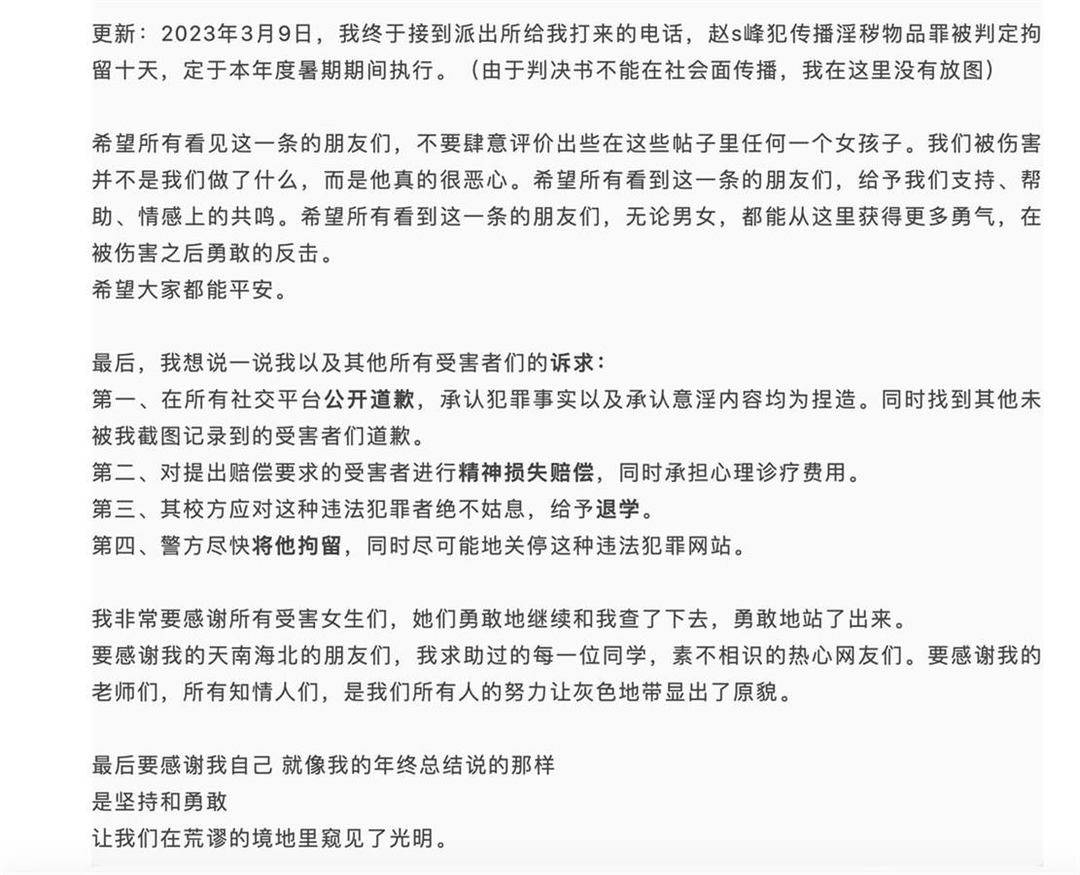 更新：2023年3月9日，我终于接到派出所给我打来的电话，赵s峰犯传播淫秽物品罪被判定拘留十天，定于本年度暑期期间执行。（由于判决书不能在社会面传播，我在这里没有放图）

希望所有看见这一条的朋友们，不要肆意评价出些在这些帖子里任何一个女孩子。我们被伤害并不是我们做了什么，而是他真的很恶心。希望所有看到这一条的朋友们，给予我们支持、帮助、情感上的共鸣。希望所有看到这一条的朋友们，无论男女，都能从这里获得更多勇气，在被伤害之后勇敢的反击。
希望大家都能平安。

最后，我想说一说我以及其他所有受害者们的诉求：
第一、在所有社交平台公开道歉，承认犯罪事实以及承认意淫内容均为捏造。同时找到其他未被我截图记录到的受害者们道歉。
第二、对提出赔偿要求的受害者进行精神损失赔偿，同时承担心理诊疗费用。
第三、其校方应对这种违法犯罪者绝不姑息，给予退学。
第四、警方尽快将他拘留，同时尽可能地关停这种违法犯罪网站。

我非常要感谢所有受害女生们，她们勇敢地继续和我查了下去，勇敢地站了出来。
要感谢我的天南海北的朋友们，我求助过的每一位同学，素不相识的热心网友们。要感谢我的老师们，所有知情人们，是我们所有人的努力让灰色地带显出了原貌。

最后要感谢我自己 就像我的年终总结说的那样
是坚持和勇敢
让我们在荒谬的境地里窥见了光明。